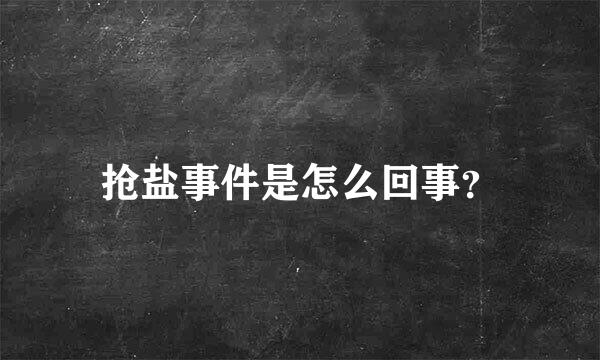 抢盐事件是怎么回事?